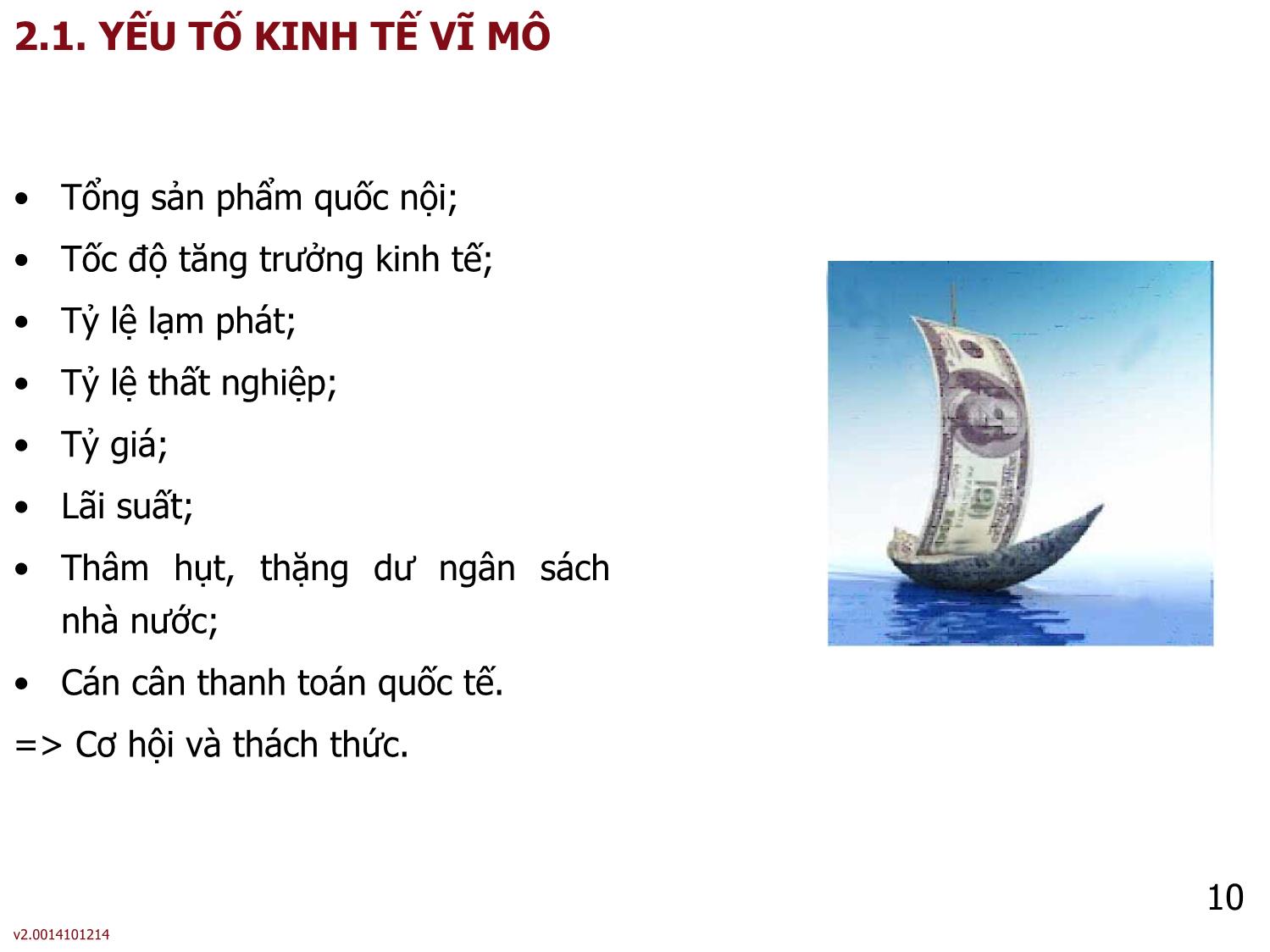 2.1. YẾU TỐ KINH TẾ VĨ MÔ

• Tổng sản phẩm quốc nội;
• Tốc độ tăng trưởng kinh tế;
• Tỷ lệ lạm phát;
• Tỷ lệ thất nghiệp;
• Tỷ giá;
• Lãi suất;
• Thâm hụt, thặng dư ngân sách nhà nước;
• Cán cân thanh toán quốc tế.

=> Cơ hội và thách thức.

10

v2.0014101214